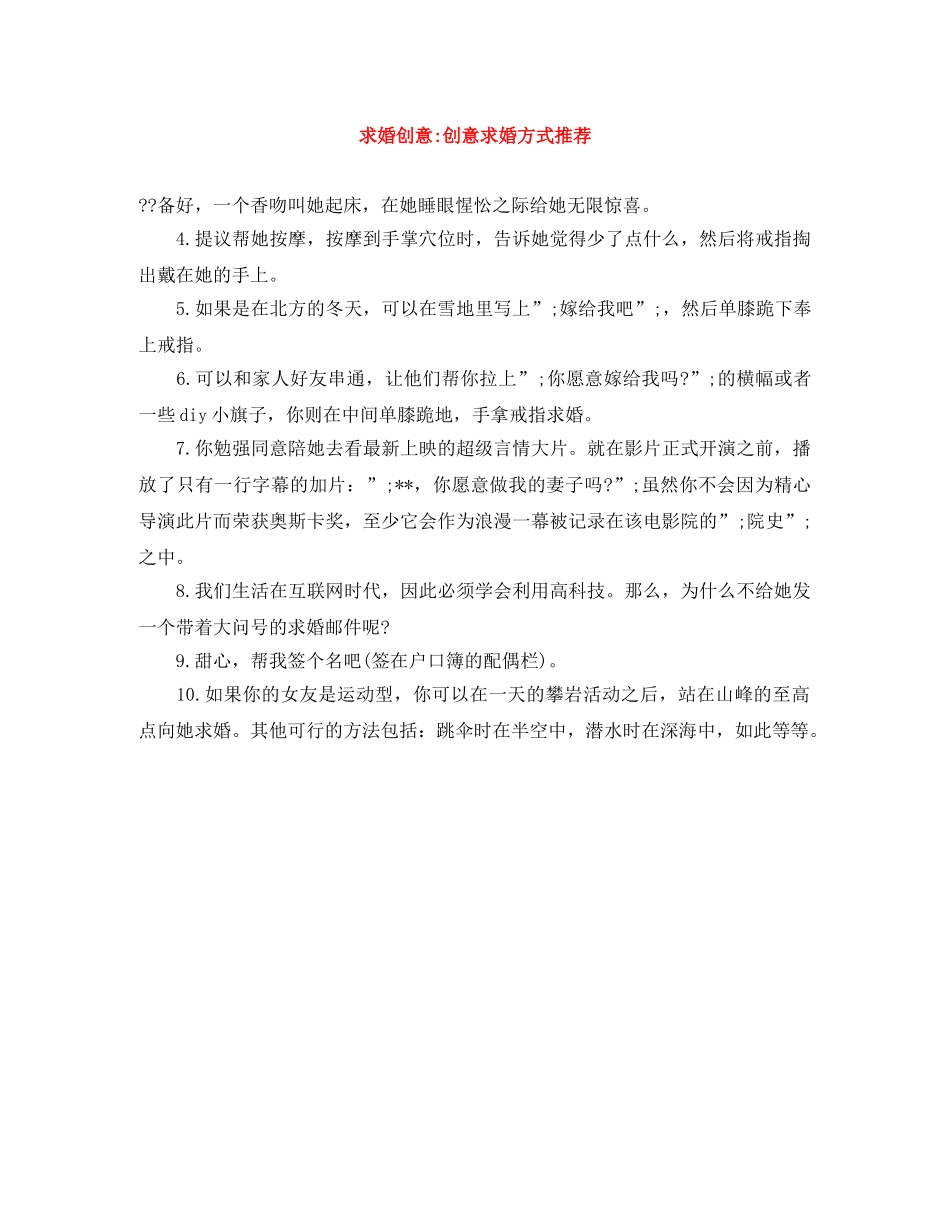 求婚创意:创意求婚方式推荐

??备好，一个香吻叫她起床，在她睡眼惺忪之际给她无限惊喜。

4.提议帮她按摩，按摩到手掌穴位时，告诉她觉得少了点什么，然后将戒指掏出戴在她的手上。

5.如果是在北方的冬天，可以在雪地里写上”;嫁给我吧”;，然后单膝跪下奉上戒指。

6.可以和家人好友串通，让他们帮你拉上”;你愿意嫁给我吗?”;的横幅或者一些diy小旗子，你则在中间单膝跪地，手拿戒指求婚。

7.你勉强同意陪她去看最新上映的超级言情大片。就在影片正式开演之前，播放了只有一行字幕的加片：”;**，你愿意做我的妻子吗?”;虽然你不会因为精心导演此片而荣获奥斯卡奖，至少它会作为浪漫一幕被记录在该电影院的”;院史”;之中。

8.我们生活在互联网时代，因此必须学会利用高科技。那么，为什么不给她发一个带着大问号的求婚邮件呢?

9.甜心，帮我签个名吧(签在户口簿的配偶栏)。

10.如果你的女友是运动型，你可以在一天的攀岩活动之后，站在山峰的至高点向她求婚。其他可行的方法包括：跳伞时在半空中，潜水时在深海中，如此等等。